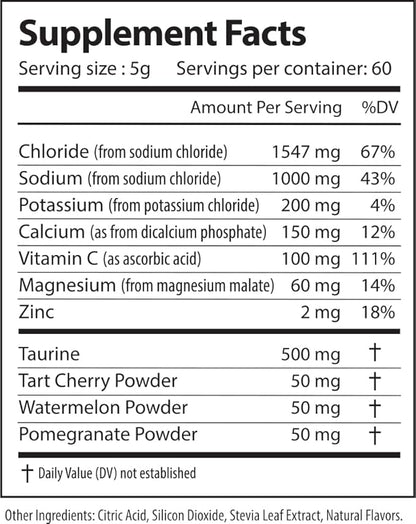 Supplement Facts

Serving size : 5g    Servings per container: 60

| | Amount Per Serving | %DV |
|---|---|---|
| Chloride (from sodium chloride) | 1547 mg | 67% |
| Sodium (from sodium chloride) | 1000 mg | 43% |
| Potassium (from potassium chloride) | 200 mg | 4% |
| Calcium (as from dicalcium phosphate) | 150 mg | 12% |
| Vitamin C (as ascorbic acid) | 100 mg | 111% |
| Magnesium (from magnesium malate) | 60 mg | 14% |
| Zinc | 2 mg | 18% |
| Taurine | 500 mg | † |
| Tart Cherry Powder | 50 mg | † |
| Watermelon Powder | 50 mg | † |
| Pomegranate Powder | 50 mg | † |

† Daily Value (DV) not established

Other Ingredients: Citric Acid, Silicon Dioxide, Stevia Leaf Extract, Natural Flavors.